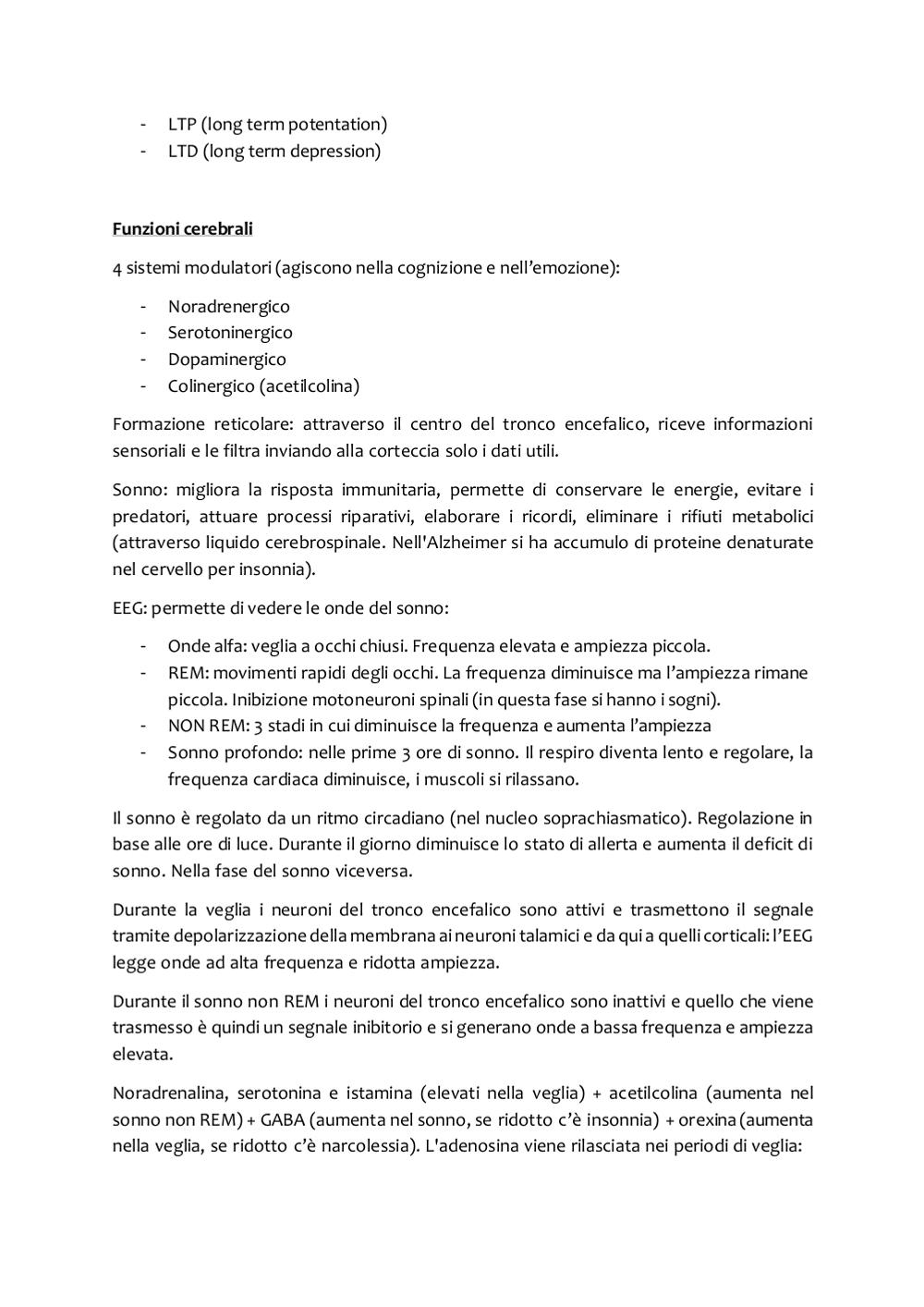 - LTP (long term potentation)
- LTD (long term depression)

Funzioni cerebrali

4 sistemi modulatori (agiscono nella cognizione e nell'emozione):

- Noradrenergico
- Serotoninergico
- Dopaminergico
- Colinergico (acetilcolina)

Formazione reticolare: attraverso il centro del tronco encefalico, riceve informazioni sensoriali e le filtra inviando alla corteccia solo i dati utili.

Sonno: migliora la risposta immunitaria, permette di conservare le energie, evitare i predatori, attuare processi riparativi, elaborare i ricordi, eliminare i rifiuti metabolici (attraverso liquido cerebrospinale. Nell'Alzheimer si ha accumulo di proteine denaturate nel cervello per insonnia).

EEG: permette di vedere le onde del sonno:

- Onde alfa: veglia a occhi chiusi. Frequenza elevata e ampiezza piccola.
- REM: movimenti rapidi degli occhi. La frequenza diminuisce ma l'ampiezza rimane piccola. Inibizione motoneuroni spinali (in questa fase si hanno i sogni).
- NON REM: 3 stadi in cui diminuisce la frequenza e aumenta l'ampiezza
- Sonno profondo: nelle prime 3 ore di sonno. Il respiro diventa lento e regolare, la frequenza cardiaca diminuisce, i muscoli si rilassano.

Il sonno è regolato da un ritmo circadiano (nel nucleo soprachiasmatico). Regolazione in base alle ore di luce. Durante il giorno diminuisce lo stato di allerta e aumenta il deficit di sonno. Nella fase del sonno viceversa.

Durante la veglia i neuroni del tronco encefalico sono attivi e trasmettono il segnale tramite depolarizzazione della membrana ai neuroni talamici e da qui a quelli corticali: l'EEG legge onde ad alta frequenza e ridotta ampiezza.

Durante il sonno non REM i neuroni del tronco encefalico sono inattivi e quello che viene trasmesso è quindi un segnale inibitorio e si generano onde a bassa frequenza e ampiezza elevata.

Noradrenalina, serotonina e istamina (elevati nella veglia) + acetilcolina (aumenta nel sonno non REM) + GABA (aumenta nel sonno, se ridotto c'è insonnia) + orexina (aumenta nella veglia, se ridotto c'è narcolessia). L'adenosina viene rilasciata nei periodi di veglia: